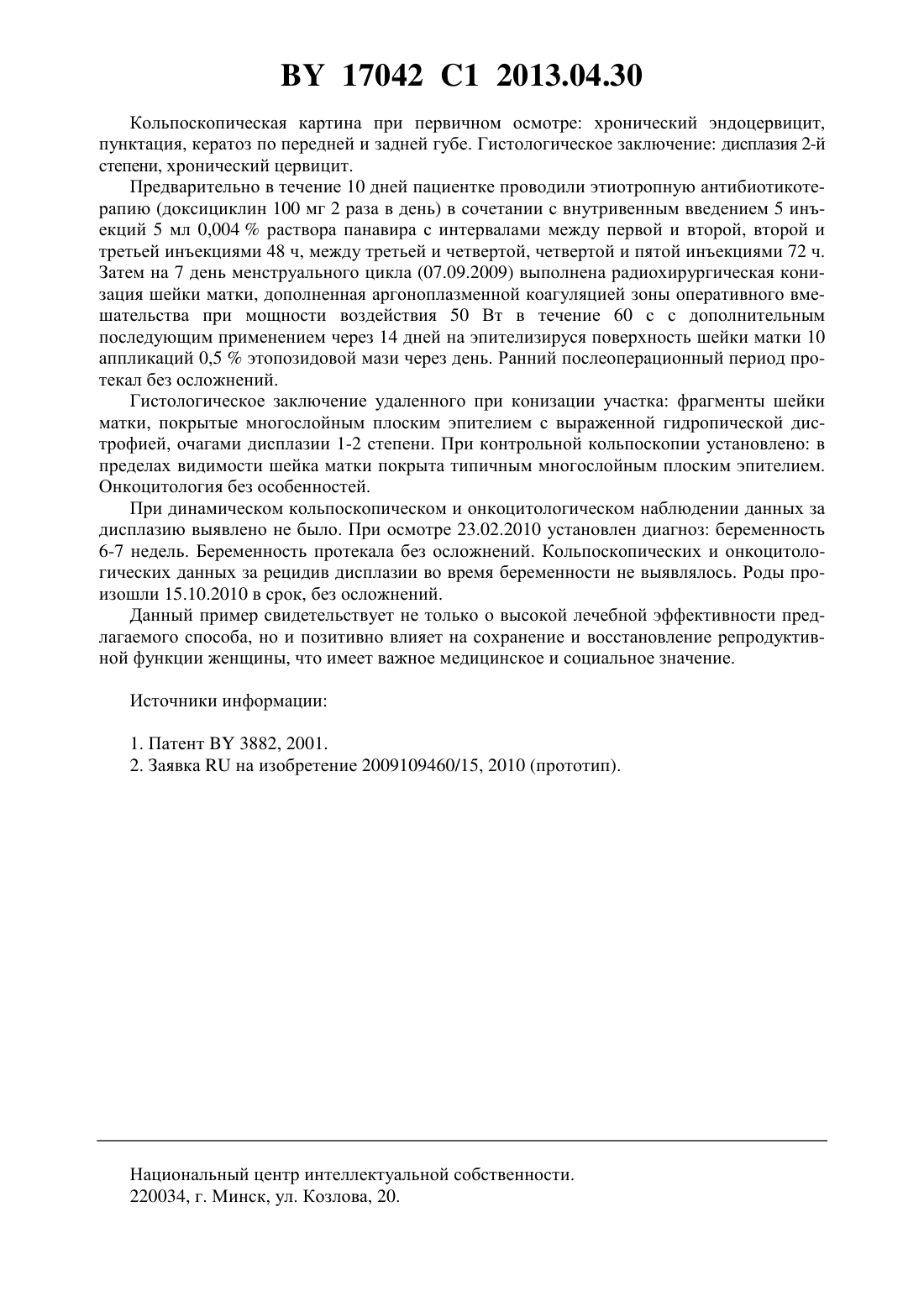 BY 17042 C1 2013.04.30

Кольпоскопическая картина при первичном осмотре: хронический эндоцервицит, пунктация, кератоз по передней и задней губе. Гистологическое заключение: дисплазия 2-й степени, хронический цервицит.

Предварительно в течение 10 дней пациентке проводили этиотропную антибиотикотерапию (доксициклин 100 мг 2 раза в день) в сочетании с внутривенным введением 5 инъекций 5 мл 0,004 % раствора панавира с интервалами между первой и второй, второй и третьей инъекциями 48 ч, между третьей и четвертой, четвертой и пятой инъекциями 72 ч. Затем на 7 день менструального цикла (07.09.2009) выполнена радиохирургическая конизация шейки матки, дополненная аргоноплазменной коагуляцией зоны оперативного вмешательства при мощности воздействия 50 Вт в течение 60 с с дополнительным последующим применением через 14 дней на эпителизируся поверхность шейки матки 10 аппликаций 0,5 % этопозидовой мази через день. Ранний послеоперационный период протекал без осложнений.

Гистологическое заключение удаленного при конизации участка: фрагменты шейки матки, покрытые многослойным плоским эпителием с выраженной гидропической дистрофией, очагами дисплазии 1-2 степени. При контрольной кольпоскопии установлено: в пределах видимости шейка матки покрыта типичным многослойным плоским эпителием. Онкоцитология без особенностей.

При динамическом кольпоскопическом и онкоцитологическом наблюдении данных за дисплазию выявлено не было. При осмотре 23.02.2010 установлен диагноз: беременность 6-7 недель. Беременность протекала без осложнений. Кольпоскопических и онкоцитологических данных за рецидив дисплазии во время беременности не выявлялось. Роды произошли 15.10.2010 в срок, без осложнений.

Данный пример свидетельствует не только о высокой лечебной эффективности предлагаемого способа, но и позитивно влияет на сохранение и восстановление репродуктивной функции женщины, что имеет важное медицинское и социальное значение.

Источники информации:

1. Патент BY 3882, 2001.
2. Заявка RU на изобретение 2009109460/15, 2010 (прототип).

Национальный центр интеллектуальной собственности.
220034, г. Минск, ул. Козлова, 20.